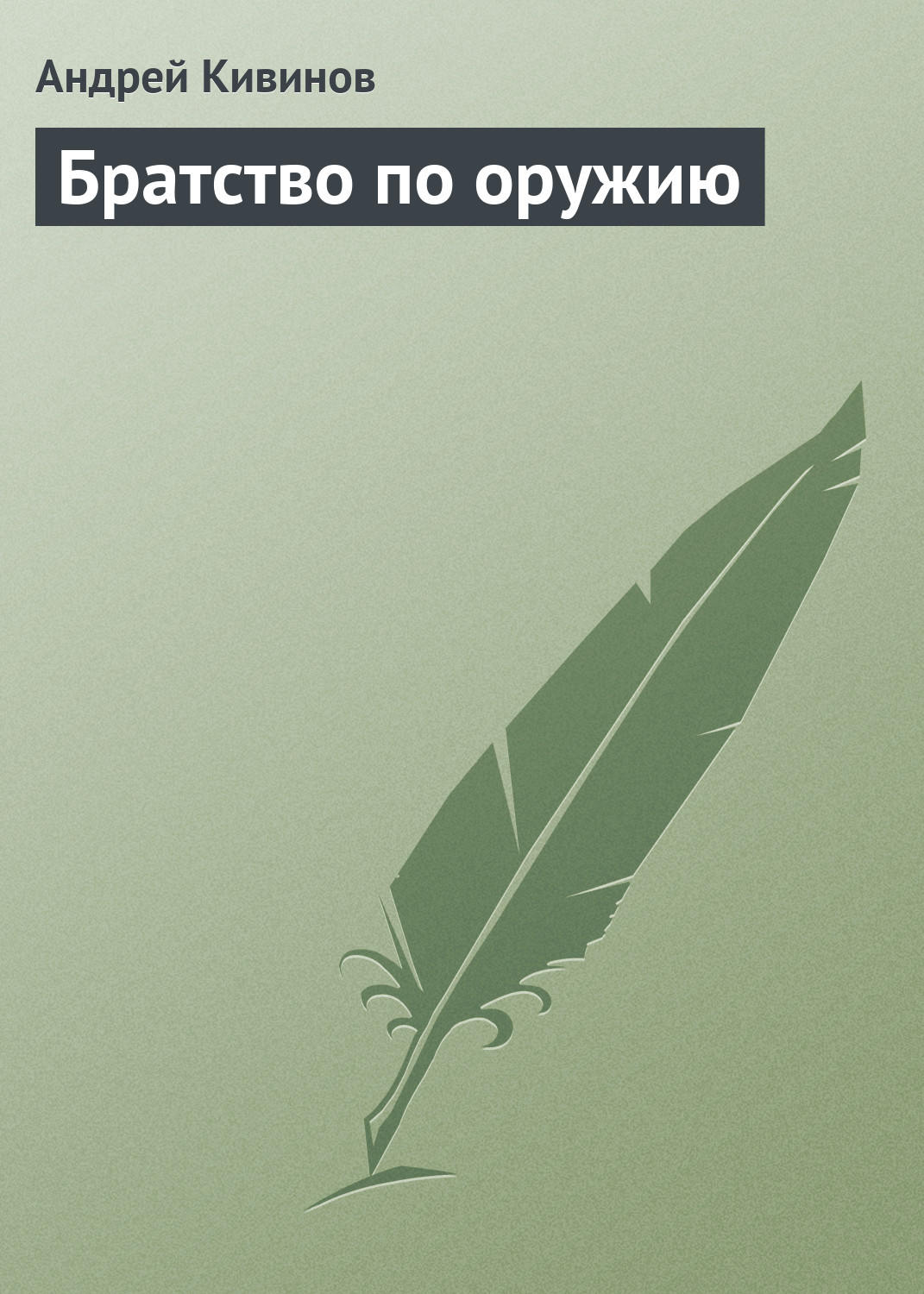 Андрей Кивинов

Братство по оружию